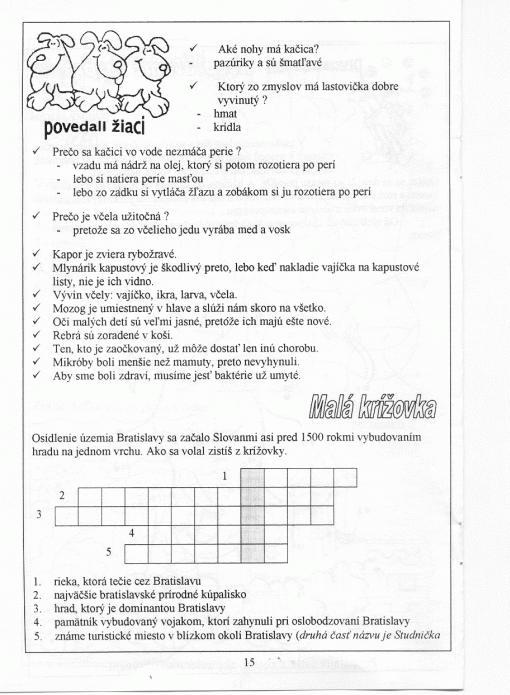 povedali žiaci

✓ Aké nohy má kačica?
- pazúriky a sú šmatľavé

✓ Ktorý zo zmyslov má lastovička dobre vyvinutý ?
- hmat
- krídla

✓ Prečo sa kačici vo vode nezmáča perie ?
- vzadu má nádrž na olej, ktorý si potom rozotiera po perí
- lebo si natiera perie masťou
- lebo zo zadku si vytláča žľazu a zobákom si ju rozotiera po perí

✓ Prečo je včela užitočná ?
- pretože sa zo včelieho jedu vyrába med a vosk

✓ Kapor je zviera rybožravé.
✓ Mlynárik kapustový je škodlivý preto, lebo keď nakladie vajíčka na kapustové listy, nie je ich vidno.
✓ Vývin včely: vajíčko, ikra, larva, včela.
✓ Mozog je umiestnený v hlave a slúži nám skoro na všetko.
✓ Oči malých detí sú veľmi jasné, pretože ich majú ešte nové.
✓ Rebrá sú zoradené v koši.
✓ Ten, kto je zaočkovaný, už môže dostať len inú chorobu.
✓ Mikróby boli menšie než mamuty, preto nevyhynuli.
✓ Aby sme boli zdraví, musíme jesť baktérie už umyté.

Malá krížovka

Osídlenie územia Bratislavy sa začalo Slovanmi asi pred 1500 rokmi vybudovaním hradu na jednom vrchu. Ako sa volal zistíš z krížovky.

1
2
3
4
5

1. rieka, ktorá tečie cez Bratislavu
2. najväčšie bratislavské prírodné kúpalisko
3. hrad, ktorý je dominantou Bratislavy
4. pamätník vybudovaný vojakom, ktorí zahynuli pri oslobodzovaní Bratislavy
5. známe turistické miesto v blízkom okolí Bratislavy (druhá časť názvu je Studnička

15